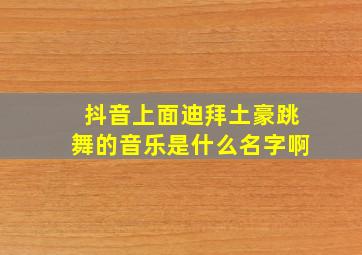 抖音上面迪拜土豪跳舞的音乐是什么名字啊